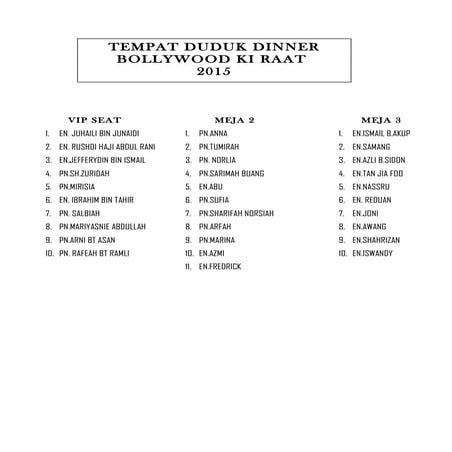 TEMPAT DUDUK DINNER
BOLLYWOOD KI RAAT
2015

VIP SEAT
1. EN. JUHAILI BIN JUNAIDI
2. EN. RUSHDI HAJI ABDUL RANI
3. EN.JEFFERYDIN BIN ISMAIL
4. PN.SH.ZURIDAH
5. PN.MIRISIA
6. EN. IBRAHIM BIN TAHIR
7. PN. SALBIAH
8. PN.MARIYASNIE ABDULLAH
9. PN.ARNI BT ASAN
10. PN. RAFEAH BT RAMLI

MEJA 2
1. PN.ANNA
2. PN.TUMIRAH
3. PN. NORLIA
4. PN.SARIMAH BUANG
5. EN.ABU
6. PN.SUFIA
7. PN.SHARIFAH NORSIAH
8. PN.ARFAH
9. PN.MARINA
10. EN.AZMI
11. EN.FREDRICK

MEJA 3
1. EN.ISMAIL B.AKUP
2. EN.SAMANG
3. EN.AZLI B.SIDON
4. EN.TAN JIA FOO
5. EN.NASSRU
6. EN. REDUAN
7. EN.JONI
8. EN.AWANG
9. EN.SHAHRIZAN
10. EN.ISWANDY